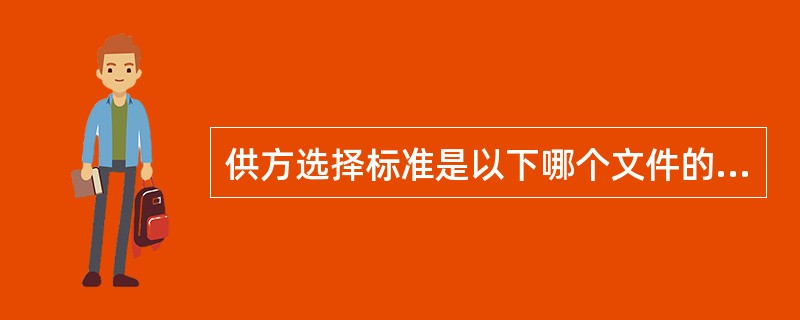 供方选择标准是以下哪个文件的...